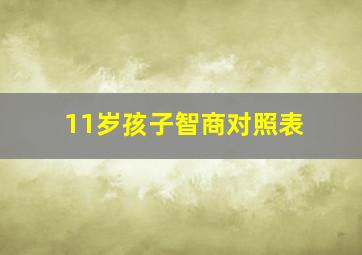 11岁孩子智商对照表